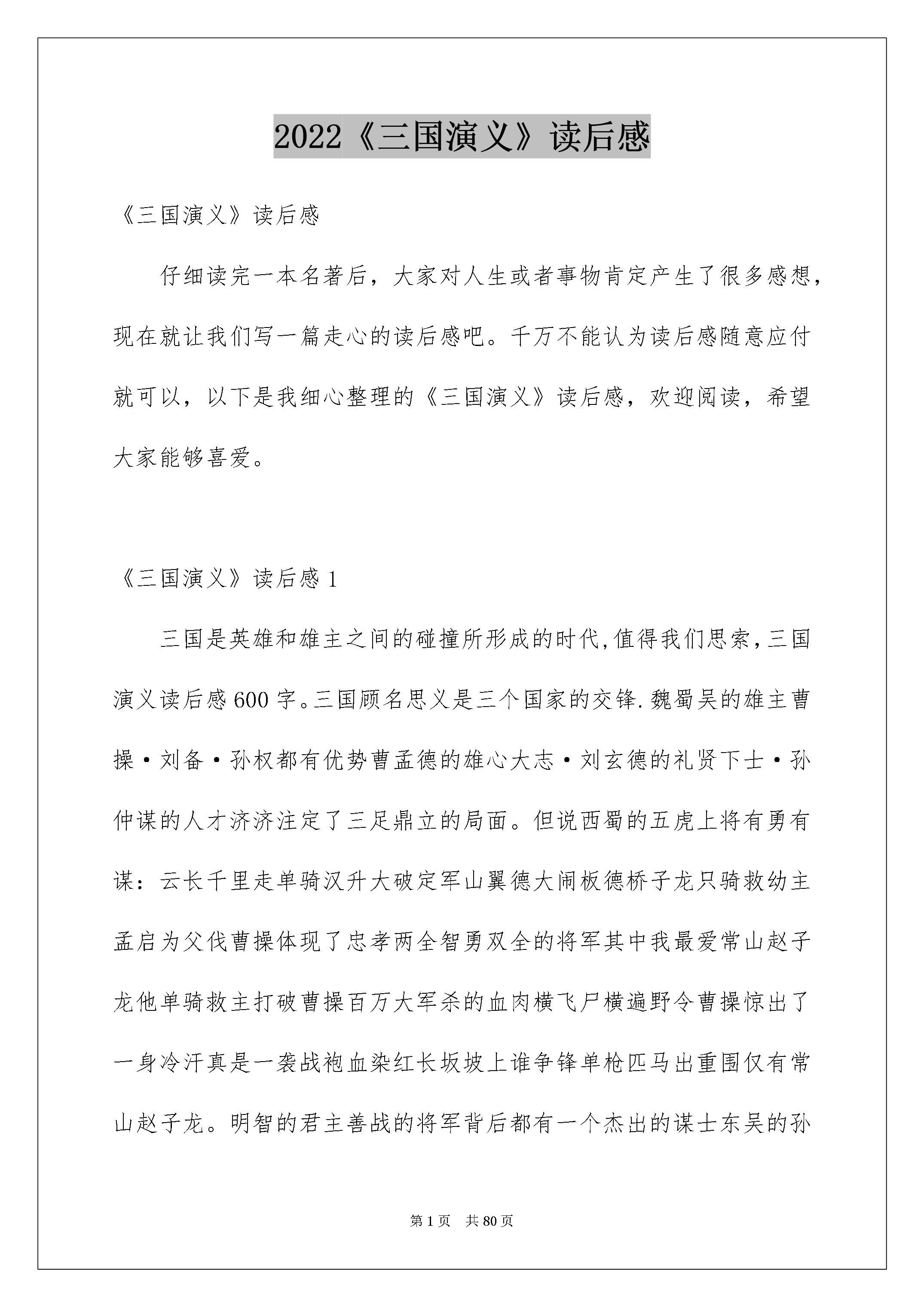 2022《三国演义》读后感

《三国演义》读后感

仔细读完一本名著后，大家对人生或者事物肯定产生了很多感想，现在就让我们写一篇走心的读后感吧。千万不能认为读后感随意应付就可以，以下是我细心整理的《三国演义》读后感，欢迎阅读，希望大家能够喜爱。

《三国演义》读后感 1

三国是英雄和雄主之间的碰撞所形成的时代,值得我们思索，三国演义读后感 600 字。三国顾名思义是三个国家的交锋.魏蜀吴的雄主曹操·刘备·孙权都有优势曹孟德的雄心大志·刘玄德的礼贤下士·孙仲谋的人才济济注定了三足鼎立的局面。但说西蜀的五虎上将有勇有谋：云长千里走单骑汉升大破定军山翼德大闹板德桥子龙只骑救幼主孟启为父伐曹操体现了忠孝两全智勇双全的将军其中我最爱常山赵子龙他单骑救主打破曹操百万大军杀的血肉横飞尸横遍野令曹操惊出了一身冷汗真是一袭战袍血染红长坂坡上谁争锋单枪匹马出重围仅有常山赵子龙。明智的君主善战的将军背后都有一个杰出的谋士东吴的孙

第 1 页　共 80 页